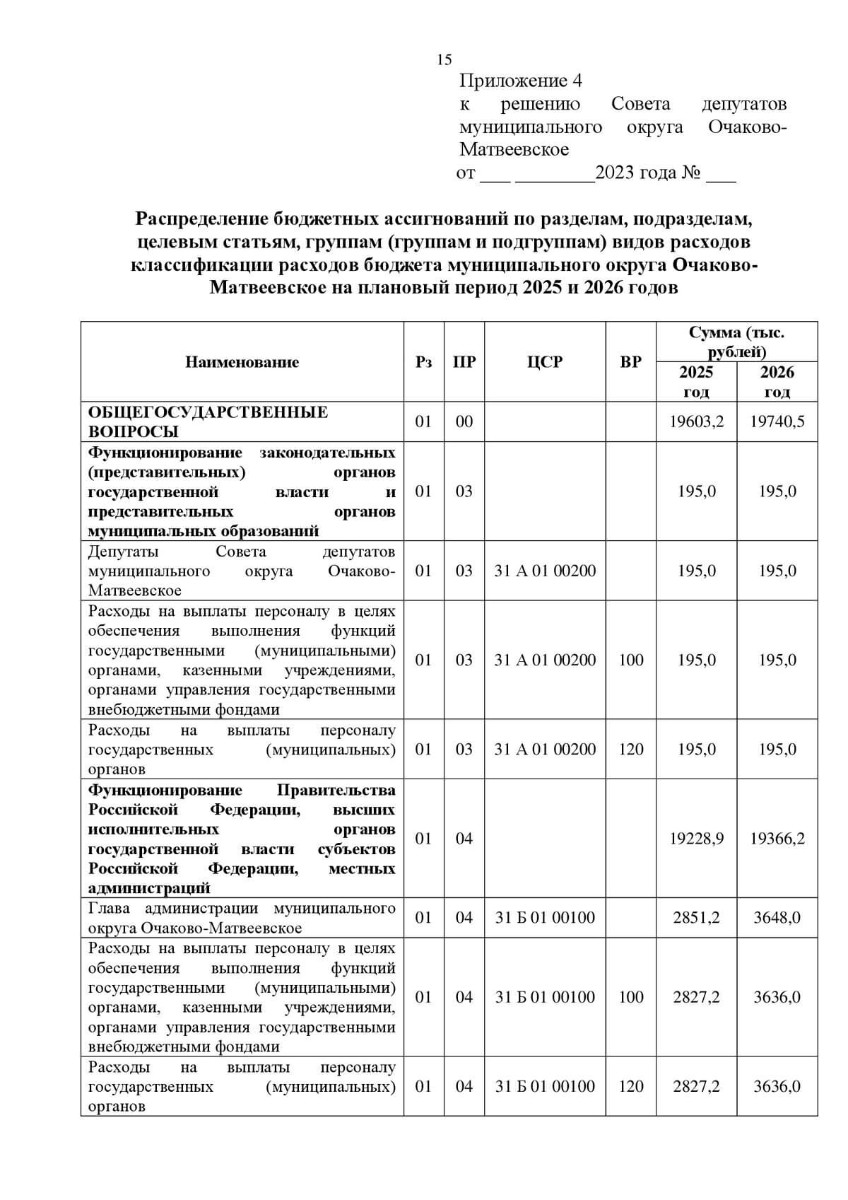 15

Приложение 4
к решению Совета депутатов муниципального округа Очаково-Матвеевское
от ___ ________2023 года № ___

Распределение бюджетных ассигнований по разделам, подразделам, целевым статьям, группам (группам и подгруппам) видов расходов классификации расходов бюджета муниципального округа Очаково-Матвеевское на плановый период 2025 и 2026 годов

| Наименование | Рз | ПР | ЦСР | ВР | Сумма (тыс. рублей) 2025 год | Сумма (тыс. рублей) 2026 год |
|---|---|---|---|---|---|---|
| ОБЩЕГОСУДАРСТВЕННЫЕ ВОПРОСЫ | 01 | 00 | | | 19603,2 | 19740,5 |
| Функционирование законодательных (представительных) органов государственной власти и представительных органов муниципальных образований | 01 | 03 | | | 195,0 | 195,0 |
| Депутаты Совета депутатов муниципального округа Очаково-Матвеевское | 01 | 03 | 31 А 01 00200 | | 195,0 | 195,0 |
| Расходы на выплаты персоналу в целях обеспечения выполнения функций государственными (муниципальными) органами, казенными учреждениями, органами управления государственными внебюджетными фондами | 01 | 03 | 31 А 01 00200 | 100 | 195,0 | 195,0 |
| Расходы на выплаты персоналу государственных (муниципальных) органов | 01 | 03 | 31 А 01 00200 | 120 | 195,0 | 195,0 |
| Функционирование Правительства Российской Федерации, высших исполнительных органов государственной власти субъектов Российской Федерации, местных администраций | 01 | 04 | | | 19228,9 | 19366,2 |
| Глава администрации муниципального округа Очаково-Матвеевское | 01 | 04 | 31 Б 01 00100 | | 2851,2 | 3648,0 |
| Расходы на выплаты персоналу в целях обеспечения выполнения функций государственными (муниципальными) органами, казенными учреждениями, органами управления государственными внебюджетными фондами | 01 | 04 | 31 Б 01 00100 | 100 | 2827,2 | 3636,0 |
| Расходы на выплаты персоналу государственных (муниципальных) органов | 01 | 04 | 31 Б 01 00100 | 120 | 2827,2 | 3636,0 |